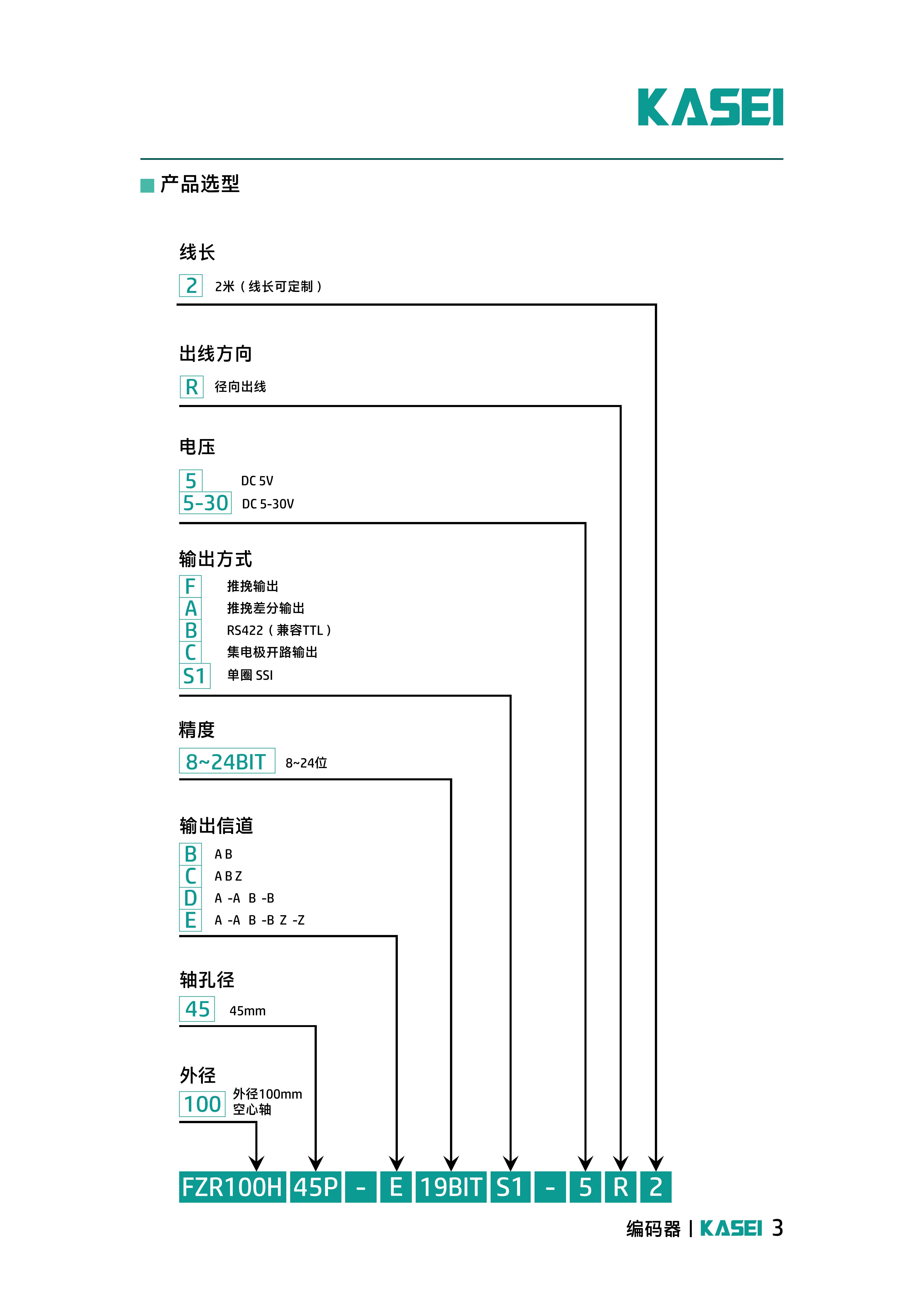 KASEI

产品选型

线长

2 2米（线长可定制）

出线方向

R 径向出线

电压

5 DC 5V
5-30 DC 5-30V

输出方式

F 推挽输出
A 推挽差分输出
B RS422（兼容TTL）
C 集电极开路输出
S1 单圈 SSI

精度

8~24BIT 8~24位

输出信道

B A B
C A B Z
D A -A B -B
E A -A B -B Z -Z

轴孔径

45 45mm

外径

100 外径100mm 空心轴

FZR100H 45P - E 19BIT S1 - 5 R 2

编码器 | KASEI 3